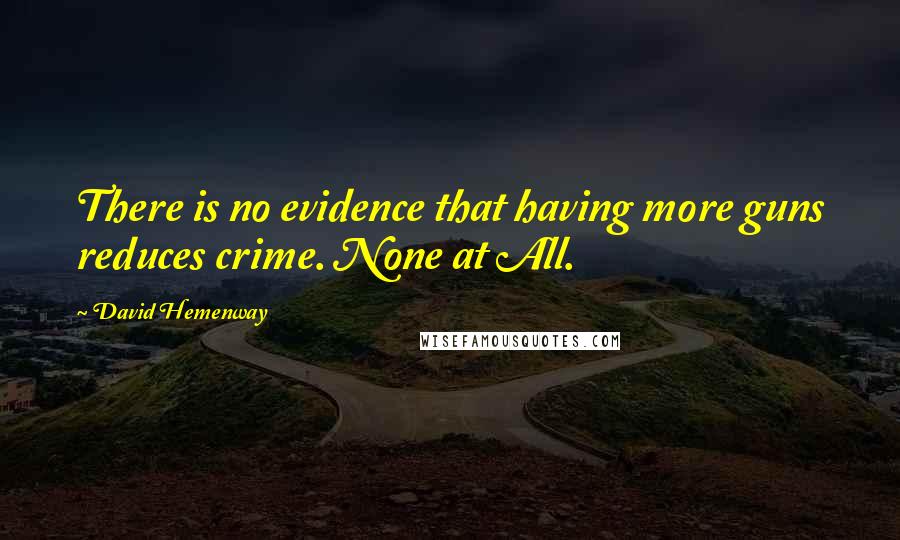 There is no evidence that having more guns reduces crime. None at All.

~ David Hemenway

WISEFAMOUSQUOTES.COM